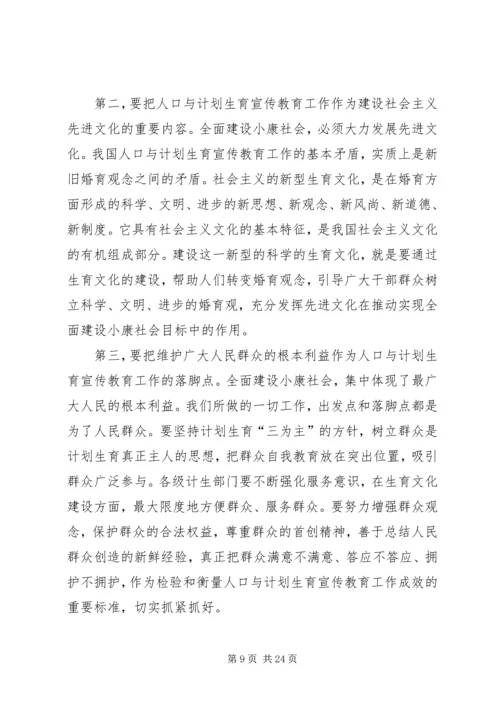 第二，要把人口与计划生育宣传教育工作作为建设社会主义先进文化的重要内容。全面建设小康社会，必须大力发展先进文化。我国人口与计划生育宣传教育工作的基本矛盾，实质上是新旧婚育观念之间的矛盾。社会主义的新型生育文化，是在婚育方面形成的科学、文明、进步的新思想、新观念、新风尚、新道德、新制度。它具有社会主义文化的基本特征，是我国社会主义文化的有机组成部分。建设这一新型的科学的生育文化，就是要通过生育文化的建设，帮助人们转变婚育观念，引导广大干部群众树立科学、文明、进步的婚育观，充分发挥先进文化在推动实现全面建设小康社会目标中的作用。

第三，要把维护广大人民群众的根本利益作为人口与计划生育宣传教育工作的落脚点。全面建设小康社会，集中体现了最广大人民的根本利益。我们所做的一切工作，出发点和落脚点都是为了人民群众。要坚持计划生育“三为主”的方针，树立群众是计划生育真正主人的思想，把群众自我教育放在突出位置，吸引群众广泛参与。各级计生部门要不断强化服务意识，在生育文化建设方面，最大限度地方便群众、服务群众。要努力增强群众观念，保护群众的合法权益，尊重群众的首创精神，善于总结人民群众创造的新鲜经验，真正把群众满意不满意、答应不答应、拥护不拥护，作为检验和衡量人口与计划生育宣传教育工作成效的重要标准，切实抓紧抓好。

第 9 页 共 24 页